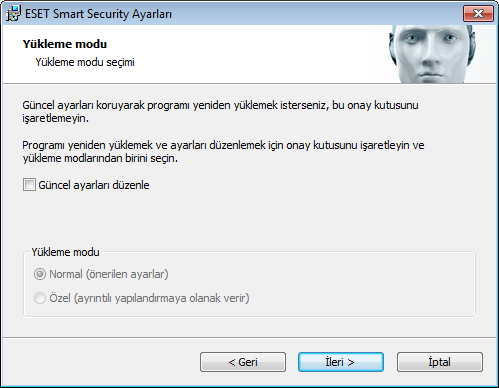 ESET Smart Security Ayarları

Yükleme modu

Yükleme modu seçimi

Güncel ayarları koruyarak programı yeniden yüklemek isterseniz, bu onay kutusunu işaretlemeyin.

Programı yeniden yüklemek ve ayarları düzenlemek için onay kutusunu işaretleyin ve yükleme modlarından birini seçin.

Güncel ayarları düzenle

Yükleme modu

Normal (önerilen ayarlar)

Özel (ayrıntılı yapılandırmaya olanak verir)

< Geri

İleri >

İptal